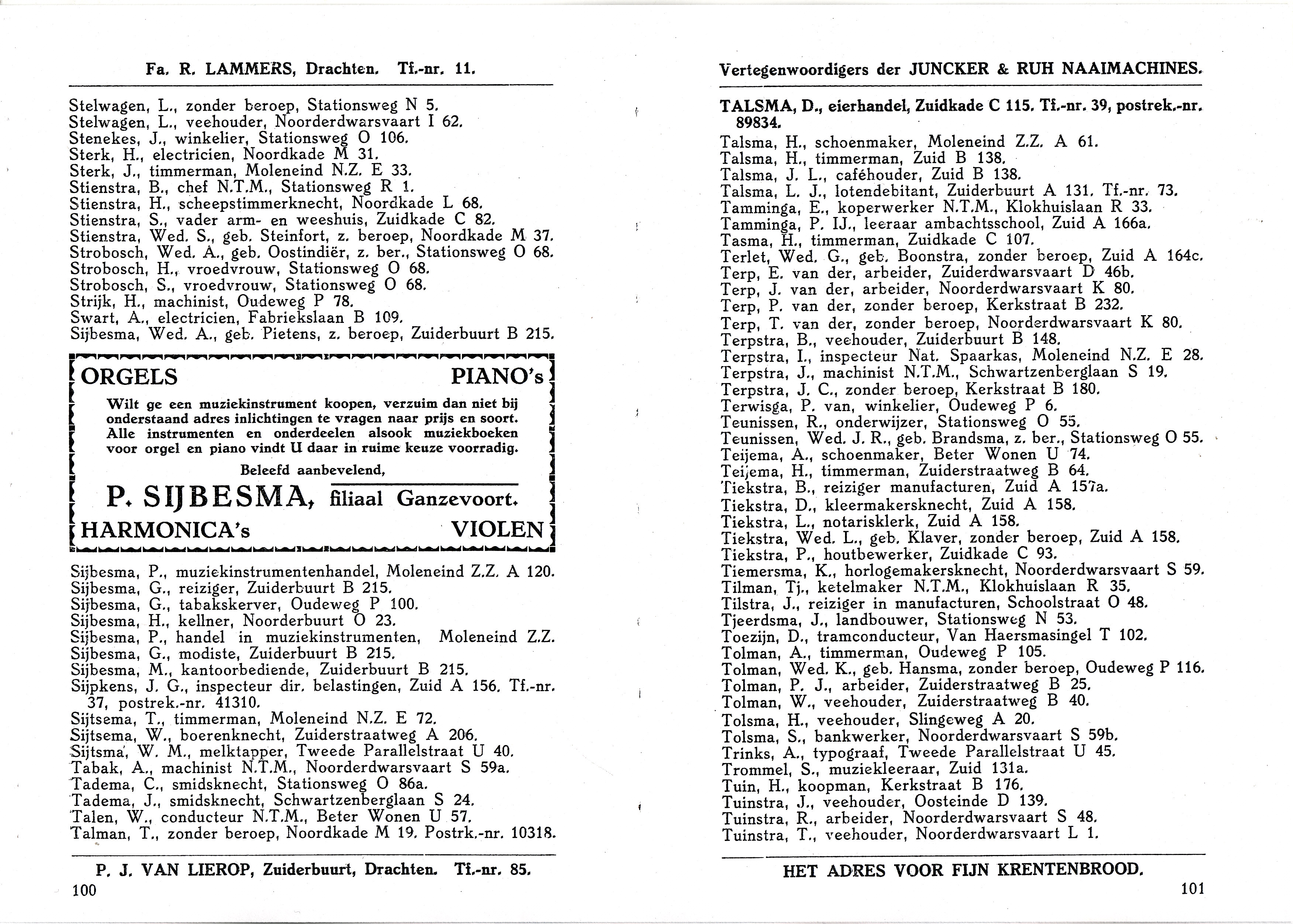 Fa. R. LAMMERS, Drachten. Tf.-nr. 11.

Stelwagen, L., zonder beroep, Stationsweg N 5.
Stelwagen, L., veehouder, Noorderdwarsvaart I 62.
Stenekes, J., winkelier, Stationsweg O 106.
Sterk, H., electricien, Noordkade M 31.
Sterk, J., timmerman, Moleneind N.Z. E 33.
Stienstra, B., chef N.T.M., Stationsweg R 1.
Stienstra, H., scheepstimmerknecht, Noordkade L 68.
Stienstra, S., vader arm- en weeshuis, Zuidkade C 82.
Stienstra, Wed. S., geb. Steinfort, z. beroep, Noordkade M 37.
Strobosch, Wed. A., geb. Oostindiër, z. ber., Stationsweg O 68.
Strobosch, H., vroedvrouw, Stationsweg O 68.
Strobosch, S., vroedvrouw, Stationsweg O 68.
Strijk, H., machinist, Oudeweg P 78.
Swart, A., electricien, Fabriekslaan B 109.
Sijbesma, Wed. A., geb. Pietens, z. beroep, Zuiderbuurt B 215.

ORGELS PIANO's
Wilt ge een muziekinstrument koopen, verzuim dan niet bij onderstaand adres inlichtingen te vragen naar prijs en soort. Alle instrumenten en onderdeelen alsook muziekboeken voor orgel en piano vindt U daar in ruime keuze voorradig.
Beleefd aanbevelend,
P. SIJBESMA, filiaal Ganzevoort.
HARMONICA's VIOLEN

Sijbesma, P., muziekinstrumentenhandel, Moleneind Z.Z. A 120.
Sijbesma, G., reiziger, Zuiderbuurt B 215.
Sijbesma, G., tabakskerver, Oudeweg P 100.
Sijbesma, H., kellner, Noorderbuurt O 23.
Sijbesma, P., handel in muziekinstrumenten, Moleneind Z.Z.
Sijbesma, G., modiste, Zuiderbuurt B 215.
Sijbesma, M., kantoorbediende, Zuiderbuurt B 215.
Sijpkens, J. G., inspecteur dir. belastingen, Zuid A 156. Tf.-nr. 37, postrek.-nr. 41310.
Sijtsema, T., timmerman, Moleneind N.Z. E 72.
Sijtsema, W., boerenknecht, Zuiderstraatweg A 206.
Sijtsma, W. M., melktapper, Tweede Parallelstraat U 40.
Tabak, A., machinist N.T.M., Noorderdwarsvaart S 59a.
Tadema, C., smidsknecht, Stationsweg O 86a.
Tadema, J., smidsknecht, Schwartzenberglaan S 24.
Talen, W., conducteur N.T.M., Beter Wonen U 57.
Talman, T., zonder beroep, Noordkade M 19. Postrk.-nr. 10318.

P. J. VAN LIEROP, Zuiderbuurt, Drachten. Tf.-nr. 85.
100

Vertegenwoordigers der JUNCKER & RUH NAAIMACHINES.

TALSMA, D., eierhandel, Zuidkade C 115. Tf.-nr. 39, postrek.-nr. 89834.
Talsma, H., schoenmaker, Moleneind Z.Z. A 61.
Talsma, H., timmerman, Zuid B 138.
Talsma, J. L., caféhouder, Zuid B 138.
Talsma, L. J., lotendebitant, Zuiderbuurt A 131. Tf.-nr. 73.
Tamminga, E., koperwerker N.T.M., Klokhuislaan R 33.
Tamminga, P. IJ., leeraar ambachtsschool, Zuid A 166a.
Tasma, H., timmerman, Zuidkade C 107.
Terlet, Wed. G., geb. Boonstra, zonder beroep, Zuid A 164c.
Terp, E. van der, arbeider, Zuiderdwarsvaart D 46b.
Terp, J. van der, arbeider, Noorderdwarsvaart K 80.
Terp, P. van der, zonder beroep, Kerkstraat B 232.
Terp, T. van der, zonder beroep, Noorderdwarsvaart K 80.
Terpstra, B., veehouder, Zuiderbuurt B 148.
Terpstra, I., inspecteur Nat. Spaarkas, Moleneind N.Z. E 28.
Terpstra, J., machinist N.T.M., Schwartzenberglaan S 19.
Terpstra, J. C., zonder beroep, Kerkstraat B 180.
Terwisga, P. van, winkelier, Oudeweg P 6.
Teunissen, R., onderwijzer, Stationsweg O 55.
Teunissen, Wed. J. R., geb. Brandsma, z. ber., Stationsweg O 55.
Teijema, A., schoenmaker, Beter Wonen U 74.
Teijema, H., timmerman, Zuiderstraatweg B 64.
Tiekstra, B., reiziger manufacturen, Zuid A 157a.
Tiekstra, D., kleermakersknecht, Zuid A 158.
Tiekstra, L., notarisklerk, Zuid A 158.
Tiekstra, Wed. L., geb. Klaver, zonder beroep, Zuid A 158.
Tiekstra, P., houtbewerker, Zuidkade C 93.
Tiemersma, K., horlogemakersknecht, Noorderdwarsvaart S 59.
Tilman, Tj., ketelmaker N.T.M., Klokhuislaan R 35.
Tilstra, J., reiziger in manufacturen, Schoolstraat O 48.
Tjeerdsma, J., landbouwer, Stationsweg N 53.
Toezijn, D., tramconducteur, Van Haersmasingel T 102.
Tolman, A., timmerman, Oudeweg P 105.
Tolman, Wed. K., geb. Hansma, zonder beroep, Oudeweg P 116.
Tolman, P. J., arbeider, Zuiderstraatweg B 25.
Tolman, W., veehouder, Zuiderstraatweg B 40.
Tolsma, H., veehouder, Slingeweg A 20.
Tolsma, S., bankwerker, Noorderdwarsvaart S 59b.
Trinks, A., typograaf, Tweede Parallelstraat U 45.
Trommel, S., muziekleeraar, Zuid 131a.
Tuin, H., koopman, Kerkstraat B 176.
Tuinstra, J., veehouder, Oosteinde D 139.
Tuinstra, R., arbeider, Noorderdwarsvaart S 48.
Tuinstra, T., veehouder, Noorderdwarsvaart L 1.

HET ADRES VOOR FIJN KRENTENBROOD.
101